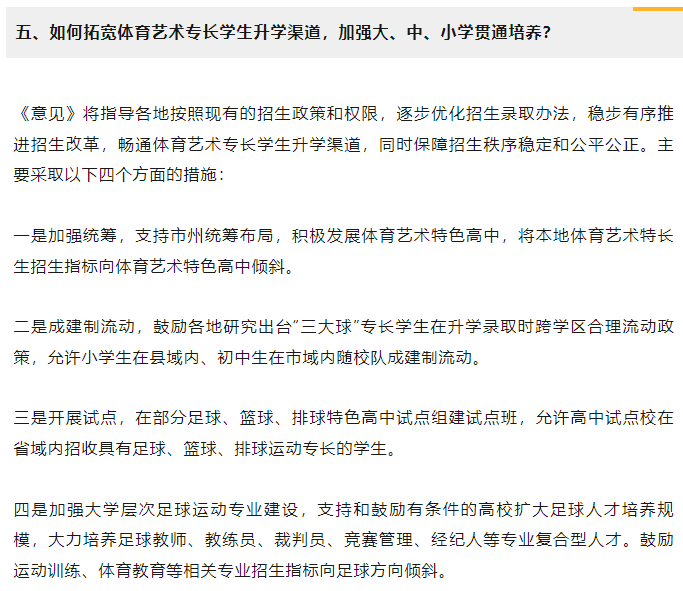 五、如何拓宽体育艺术专长学生升学渠道，加强大、中、小学贯通培养？

《意见》将指导各地按照现有的招生政策和权限，逐步优化招生录取办法，稳步有序推进招生改革，畅通体育艺术专长学生升学渠道，同时保障招生秩序稳定和公平公正。主要采取以下四个方面的措施：

一是加强统筹，支持市州统筹布局，积极发展体育艺术特色高中，将本地体育艺术特长生招生指标向体育艺术特色高中倾斜。

二是成建制流动，鼓励各地研究出台“三大球”专长学生在升学录取时跨学区合理流动政策，允许小学生在县域内、初中生在市域内随校队成建制流动。

三是开展试点，在部分足球、篮球、排球特色高中试点组建试点班，允许高中试点校在省域内招收具有足球、篮球、排球运动专长的学生。

四是加强大学层次足球运动专业建设，支持和鼓励有条件的高校扩大足球人才培养规模，大力培养足球教师、教练员、裁判员、竞赛管理、经纪人等专业复合型人才。鼓励运动训练、体育教育等相关专业招生指标向足球方向倾斜。